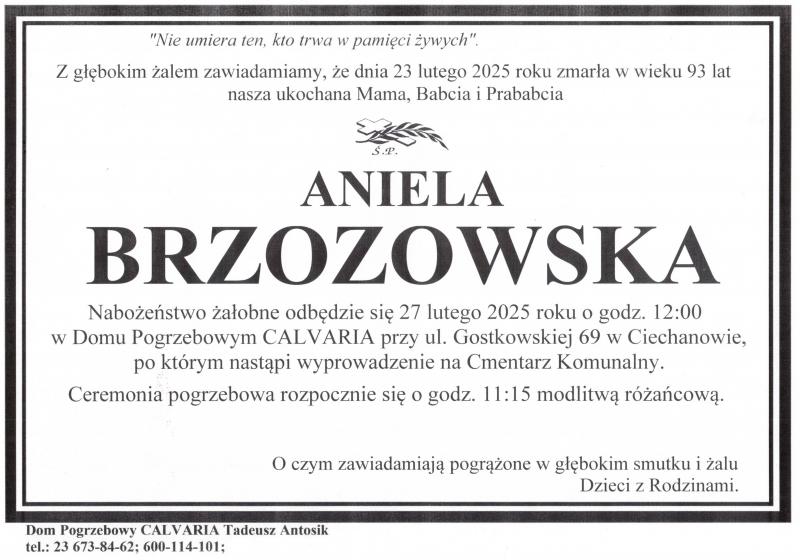 "Nie umiera ten, kto trwa w pamięci żywych".

Z głębokim żalem zawiadamiamy, że dnia 23 lutego 2025 roku zmarła w wieku 93 lat nasza ukochana Mama, Babcia i Prababcia

Ś.P.

ANIELA
BRZOZOWSKA

Nabożeństwo żałobne odbędzie się 27 lutego 2025 roku o godz. 12:00 w Domu Pogrzebowym CALVARIA przy ul. Gostkowskiej 69 w Ciechanowie, po którym nastąpi wyprowadzenie na Cmentarz Komunalny.

Ceremonia pogrzebowa rozpocznie się o godz. 11:15 modlitwą różańcową.

O czym zawiadamiają pogrążone w głębokim smutku i żalu
Dzieci z Rodzinami.

Dom Pogrzebowy CALVARIA Tadeusz Antosik
tel.: 23 673-84-62; 600-114-101;